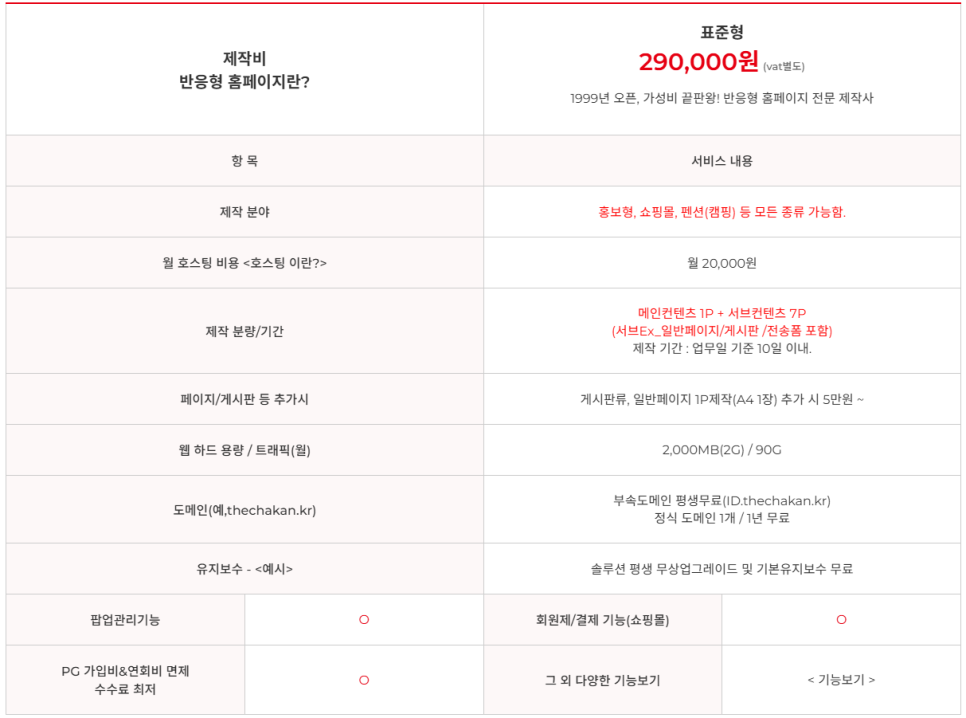 | 제작비 반응형 홈페이지란? | | 표준형 290,000원 (vat별도) 1999년 오픈, 가성비 끝판왕! 반응형 홈페이지 전문 제작사 | |
|---|---|---|---|
| 항 목 | | 서비스 내용 | |
| 제작 분야 | | 홍보형, 쇼핑몰, 펜션(캠핑) 등 모든 종류 가능함. | |
| 월 호스팅 비용 <호스팅 이란?> | | 월 20,000원 | |
| 제작 분량/기간 | | 메인컨텐츠 1P + 서브컨텐츠 7P (서브Ex_일반페이지/게시판 /전송폼 포함) 제작 기간 : 업무일 기준 10일 이내. | |
| 페이지/게시판 등 추가시 | | 게시판류, 일반페이지 1P제작(A4 1장) 추가 시 5만원 ~ | |
| 웹 하드 용량 / 트래픽(월) | | 2,000MB(2G) / 90G | |
| 도메인(예,thechakan.kr) | | 부속도메인 평생무료(ID.thechakan.kr) 정식 도메인 1개 / 1년 무료 | |
| 유지보수 - <예시> | | 솔루션 평생 무상업그레이드 및 기본유지보수 무료 | |
| 팝업관리기능 | ○ | 회원제/결제 기능(쇼핑몰) | ○ |
| PG 가입비&연회비 면제 수수료 최저 | ○ | 그 외 다양한 기능보기 | < 기능보기 > |